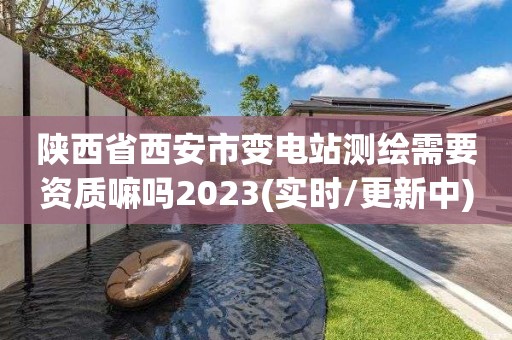 陕西省西安市变电站测绘需要资质嘛吗2023(实时/更新中)